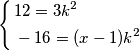 $\begin{cases} 12 = 3k^2 \\ -16 = (x-1)k^2 \end{cases}$